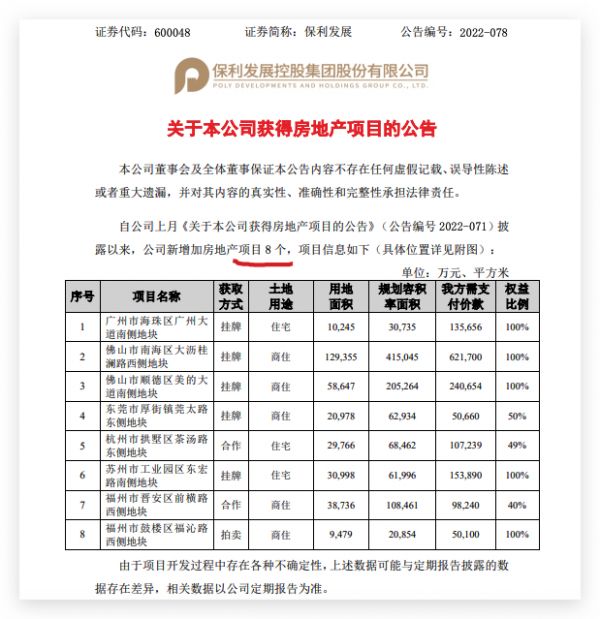 证券代码：600048　　证券简称：保利发展　　公告编号：2022-078

保利发展控股集团股份有限公司
POLY DEVELOPMENTS AND HOLDINGS GROUP CO., LTD.

关于本公司获得房地产项目的公告

本公司董事会及全体董事保证本公告内容不存在任何虚假记载、误导性陈述或者重大遗漏，并对其内容的真实性、准确性和完整性承担法律责任。

自公司上月《关于本公司获得房地产项目的公告》（公告编号 2022-071）披露以来，公司新增加房地产项目 8 个，项目信息如下（具体位置详见附图）：

单位：万元、平方米

| 序号 | 项目名称 | 获取方式 | 土地用途 | 用地面积 | 规划容积率面积 | 我方需支付价款 | 权益比例 |
|---|---|---|---|---|---|---|---|
| 1 | 广州市海珠区广州大道南侧地块 | 挂牌 | 住宅 | 10,245 | 30,735 | 135,656 | 100% |
| 2 | 佛山市南海区大沥桂澜路西侧地块 | 挂牌 | 商住 | 129,355 | 415,045 | 621,700 | 100% |
| 3 | 佛山市顺德区美的大道南侧地块 | 挂牌 | 商住 | 58,647 | 205,264 | 240,654 | 100% |
| 4 | 东莞市厚街镇莞太路东侧地块 | 挂牌 | 商住 | 20,978 | 62,934 | 50,660 | 50% |
| 5 | 杭州市拱墅区茶汤路东侧地块 | 合作 | 住宅 | 29,766 | 68,462 | 107,239 | 49% |
| 6 | 苏州市工业园区东宏路南侧地块 | 挂牌 | 住宅 | 30,998 | 61,996 | 153,890 | 100% |
| 7 | 福州市晋安区前横路西侧地块 | 合作 | 商住 | 38,736 | 108,461 | 98,240 | 40% |
| 8 | 福州市鼓楼区福沁路西侧地块 | 拍卖 | 商住 | 9,479 | 20,854 | 50,100 | 100% |

由于项目开发过程中存在各种不确定性，上述数据可能与定期报告披露的数据存在差异，相关数据以公司定期报告为准。